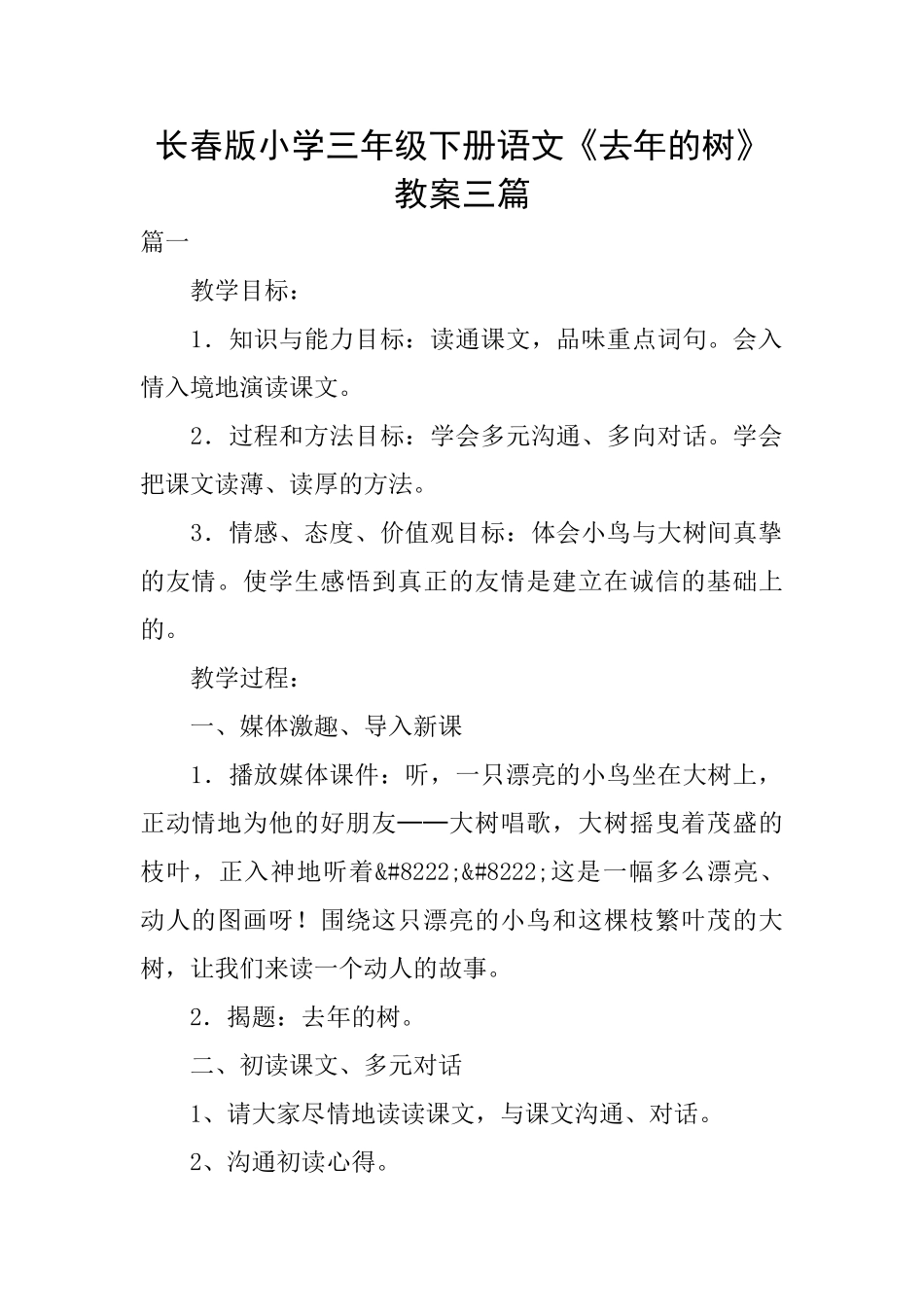 长春版小学三年级下册语文《去年的树》教案三篇

篇一

教学目标：

1．知识与能力目标：读通课文，品味重点词句。会入情入境地演读课文。

2．过程和方法目标：学会多元沟通、多向对话。学会把课文读薄、读厚的方法。

3．情感、态度、价值观目标：体会小鸟与大树间真挚的友情。使学生感悟到真正的友情是建立在诚信的基础上的。

教学过程：

一、媒体激趣、导入新课

1．播放媒体课件：听，一只漂亮的小鸟坐在大树上，正动情地为他的好朋友——大树唱歌，大树摇曳着茂盛的枝叶，正入神地听着&#8222;&#8222;这是一幅多么漂亮、动人的图画呀！围绕这只漂亮的小鸟和这棵枝繁叶茂的大树，让我们来读一个动人的故事。

2．揭题：去年的树。

二、初读课文、多元对话

1、请大家尽情地读读课文，与课文沟通、对话。

2、沟通初读心得。